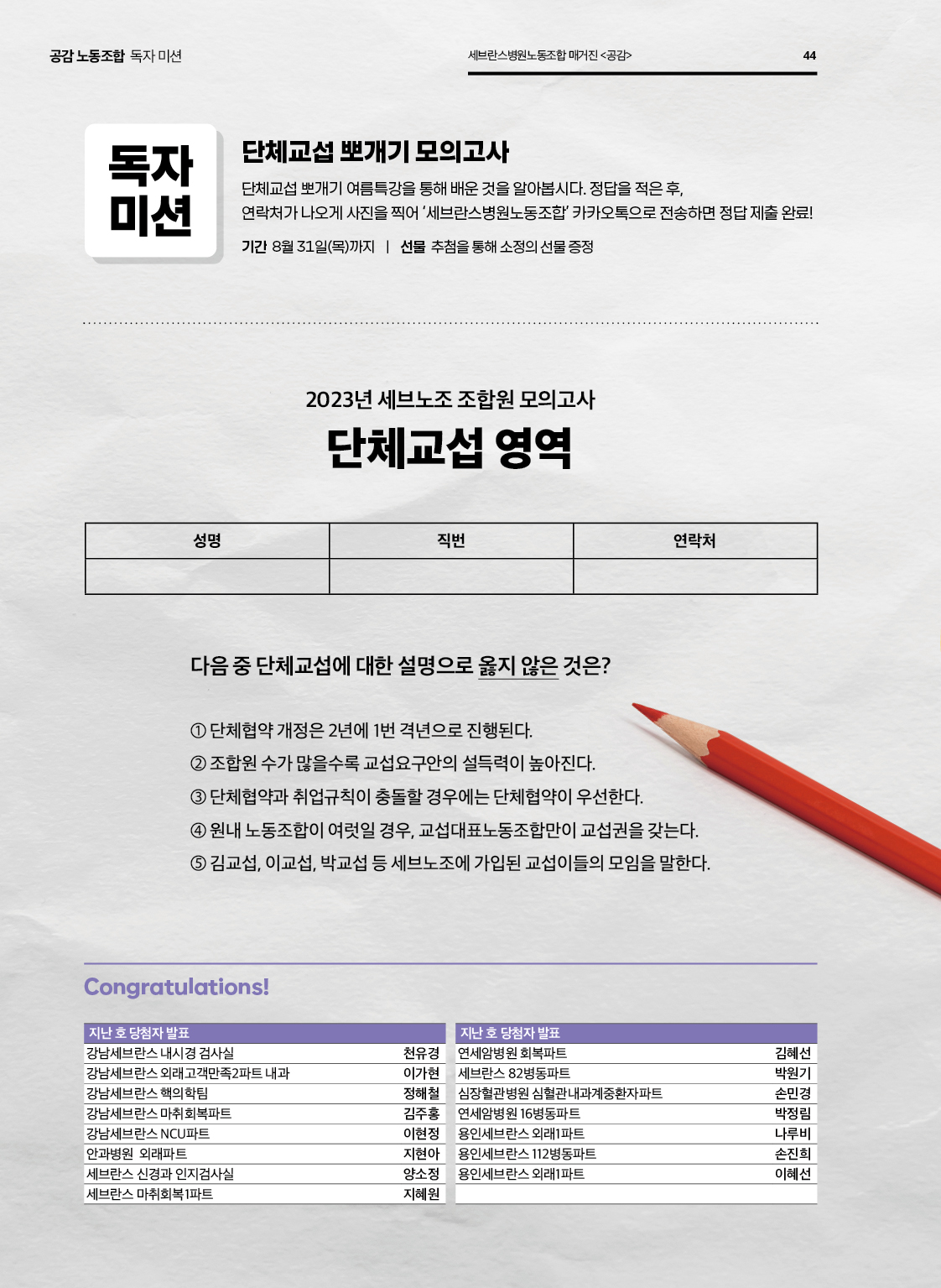 공감 노동조합 독자 미션

세브란스병원노동조합 매거진 <공감>

44

독자 미션

단체교섭 뽀개기 모의고사

단체교섭 뽀개기 여름특강을 통해 배운 것을 알아봅시다. 정답을 적은 후, 연락처가 나오게 사진을 찍어 '세브란스병원노동조합' 카카오톡으로 전송하면 정답 제출 완료!

기간 8월 31일(목)까지 | 선물 추첨을 통해 소정의 선물 증정

2023년 세브노조 조합원 모의고사

단체교섭 영역

| 성명 | 직번 | 연락처 |
|---|---|---|
| | | |

다음 중 단체교섭에 대한 설명으로 옳지 않은 것은?

① 단체협약 개정은 2년에 1번 격년으로 진행된다.
② 조합원 수가 많을수록 교섭요구안의 설득력이 높아진다.
③ 단체협약과 취업규칙이 충돌할 경우에는 단체협약이 우선한다.
④ 원내 노동조합이 여럿일 경우, 교섭대표노동조합만이 교섭권을 갖는다.
⑤ 김교섭, 이교섭, 박교섭 등 세브노조에 가입된 교섭이들의 모임을 말한다.

Congratulations!

| 지난 호 당첨자 발표 | |
|---|---|
| 강남세브란스 내시경 검사실 | 천유경 |
| 강남세브란스 외래고객만족2파트 내과 | 이가현 |
| 강남세브란스 핵의학팀 | 정해철 |
| 강남세브란스 마취회복파트 | 김주홍 |
| 강남세브란스 NCU파트 | 이현정 |
| 안과병원 외래파트 | 지현아 |
| 세브란스 신경과 인지검사실 | 양소정 |
| 세브란스 마취회복1파트 | 지혜원 |

| 지난 호 당첨자 발표 | |
|---|---|
| 연세암병원 회복파트 | 김혜선 |
| 세브란스 82병동파트 | 박원기 |
| 심장혈관병원 심혈관내과계중환자파트 | 손민경 |
| 연세암병원 16병동파트 | 박정림 |
| 용인세브란스 외래1파트 | 나루비 |
| 용인세브란스 112병동파트 | 손진희 |
| 용인세브란스 외래1파트 | 이혜선 |